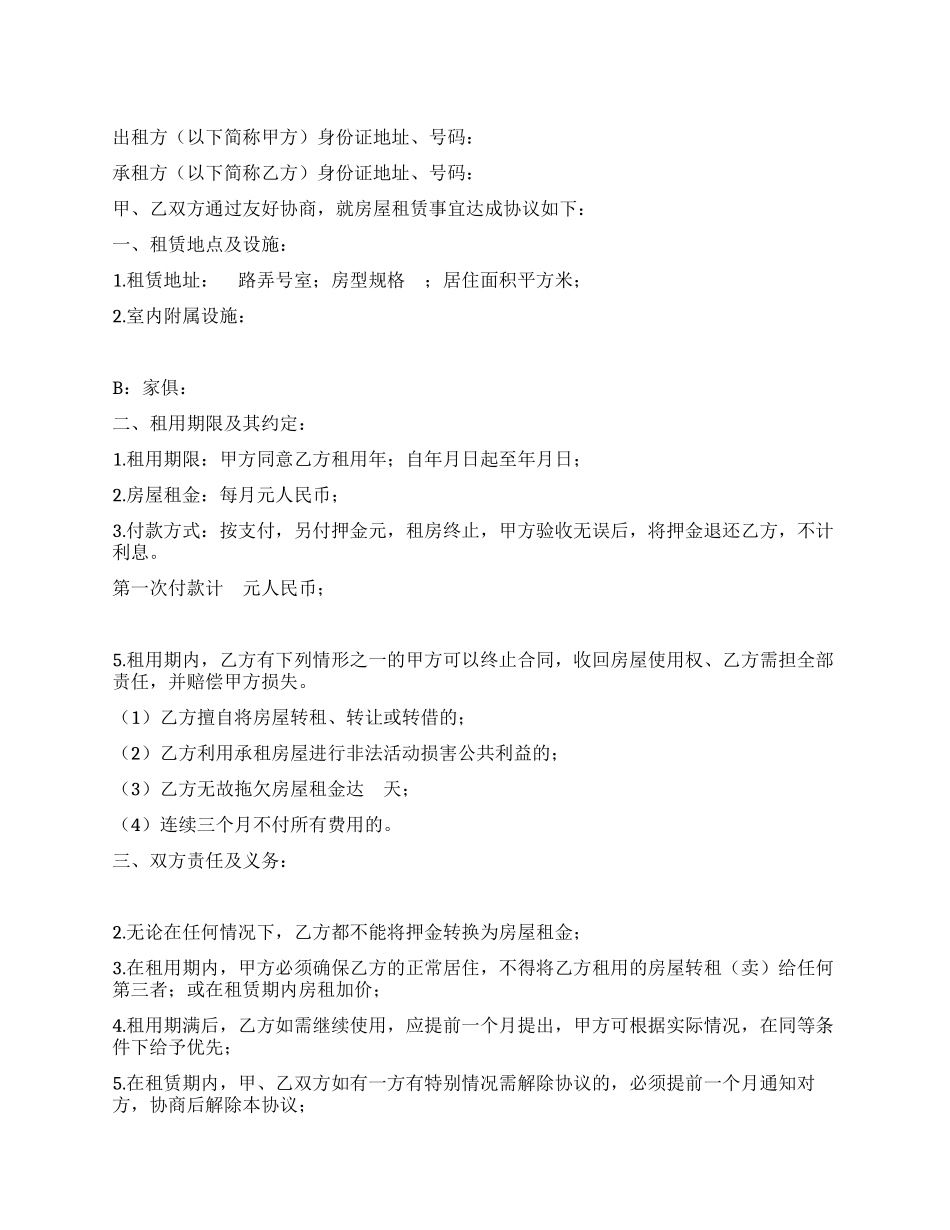 出租方（以下简称甲方）身份证地址、号码：

承租方（以下简称乙方）身份证地址、号码：

甲、乙双方通过友好协商，就房屋租赁事宜达成协议如下：

一、租赁地点及设施：

1.租赁地址：　路弄号室；房型规格　；居住面积平方米；

2.室内附属设施：

B：家俱：

二、租用期限及其约定：

1.租用期限：甲方同意乙方租用年；自年月日起至年月日；

2.房屋租金：每月元人民币；

3.付款方式：按支付，另付押金元，租房终止，甲方验收无误后，将押金退还乙方，不计利息。

第一次付款计　元人民币；

5.租用期内，乙方有下列情形之一的甲方可以终止合同，收回房屋使用权、乙方需担全部责任，并赔偿甲方损失。

（1）乙方擅自将房屋转租、转让或转借的；

（2）乙方利用承租房屋进行非法活动损害公共利益的；

（3）乙方无故拖欠房屋租金达　天；

（4）连续三个月不付所有费用的。

三、双方责任及义务：

2.无论在任何情况下，乙方都不能将押金转换为房屋租金；

3.在租用期内，甲方必须确保乙方的正常居住，不得将乙方租用的房屋转租（卖）给任何第三者；或在租赁期内房租加价；

4.租用期满后，乙方如需继续使用，应提前一个月提出，甲方可根据实际情况，在同等条件下给予优先；

5.在租赁期内，甲、乙双方如有一方有特别情况需解除协议的，必须提前一个月通知对方，协商后解除本协议；